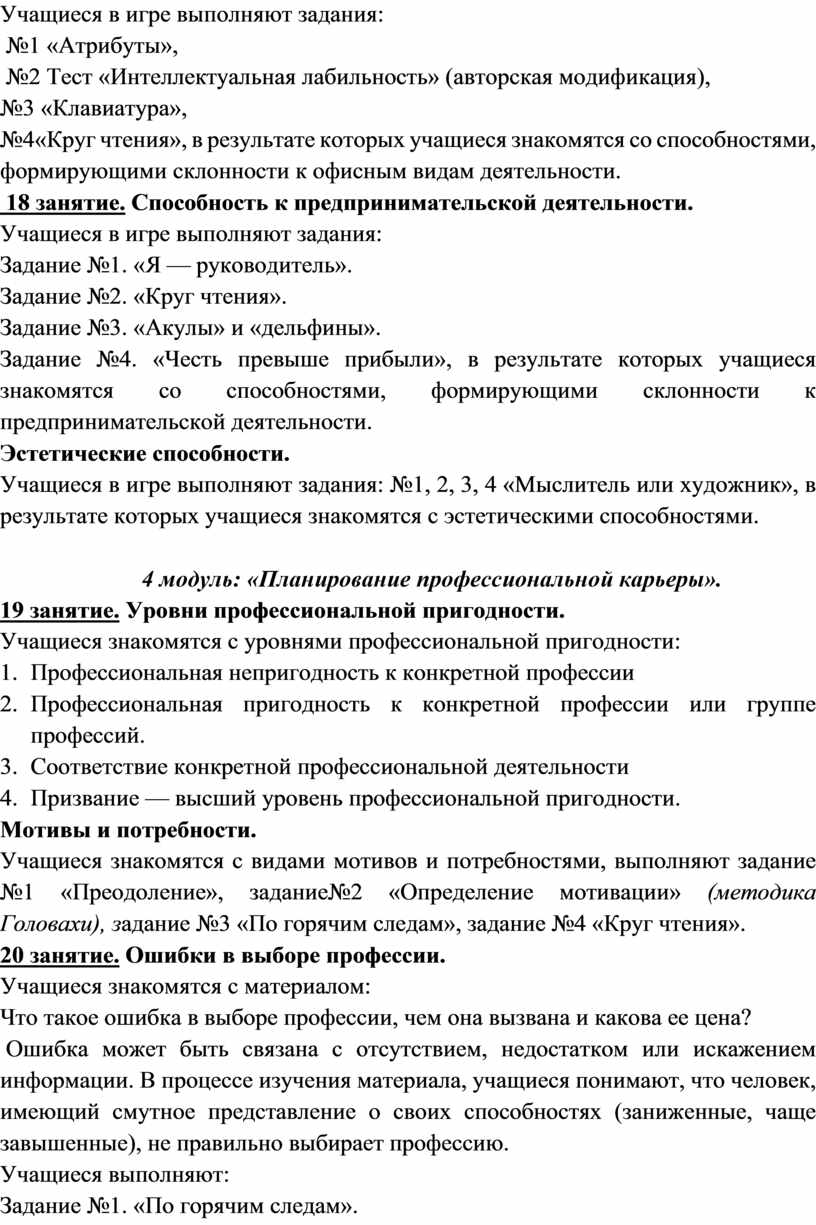 Учащиеся в игре выполняют задания:
№1 «Атрибуты»,
№2 Тест «Интеллектуальная лабильность» (авторская модификация),
№3 «Клавиатура»,
№4«Круг чтения», в результате которых учащиеся знакомятся со способностями, формирующими склонности к офисным видам деятельности.
18 занятие. Способность к предпринимательской деятельности.
Учащиеся в игре выполняют задания:
Задание №1. «Я — руководитель».
Задание №2. «Круг чтения».
Задание №3. «Акулы» и «дельфины».
Задание №4. «Честь превыше прибыли», в результате которых учащиеся знакомятся со способностями, формирующими склонности к предпринимательской деятельности.
Эстетические способности.
Учащиеся в игре выполняют задания: №1, 2, 3, 4 «Мыслитель или художник», в результате которых учащиеся знакомятся с эстетическими способностями.

4 модуль: «Планирование профессиональной карьеры».
19 занятие. Уровни профессиональной пригодности.
Учащиеся знакомятся с уровнями профессиональной пригодности:
1. Профессиональная непригодность к конкретной профессии
2. Профессиональная пригодность к конкретной профессии или группе профессий.
3. Соответствие конкретной профессиональной деятельности
4. Призвание — высший уровень профессиональной пригодности.
Мотивы и потребности.
Учащиеся знакомятся с видами мотивов и потребностями, выполняют задание №1 «Преодоление», задание№2 «Определение мотивации» (методика Головахи), задание №3 «По горячим следам», задание №4 «Круг чтения».
20 занятие. Ошибки в выборе профессии.
Учащиеся знакомятся с материалом:
Что такое ошибка в выборе профессии, чем она вызвана и какова ее цена?
Ошибка может быть связана с отсутствием, недостатком или искажением информации. В процессе изучения материала, учащиеся понимают, что человек, имеющий смутное представление о своих способностях (заниженные, чаще завышенные), не правильно выбирает профессию.
Учащиеся выполняют:
Задание №1. «По горячим следам».